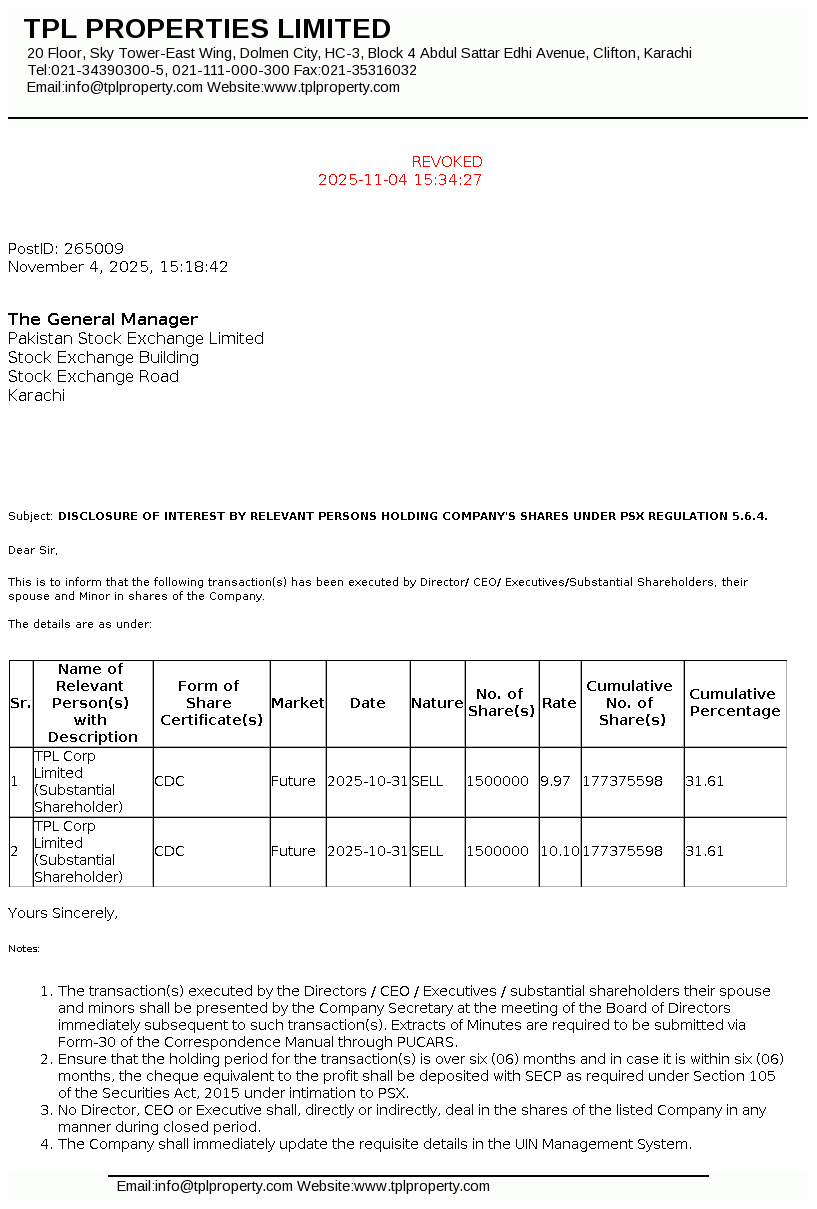 TPL PROPERTIES LIMITED
20 Floor, Sky Tower-East Wing, Dolmen City, HC-3, Block 4 Abdul Sattar Edhi Avenue, Clifton, Karachi
Tel:021-34390300-5, 021-111-000-300 Fax:021-35316032
Email:info@tplproperty.com Website:www.tplproperty.com

REVOKED
2025-11-04 15:34:27

PostID: 265009
November 4, 2025, 15:18:42

The General Manager
Pakistan Stock Exchange Limited
Stock Exchange Building
Stock Exchange Road
Karachi

Subject: DISCLOSURE OF INTEREST BY RELEVANT PERSONS HOLDING COMPANY'S SHARES UNDER PSX REGULATION 5.6.4.

Dear Sir,

This is to inform that the following transaction(s) has been executed by Director/ CEO/ Executives/Substantial Shareholders, their spouse and Minor in shares of the Company.

The details are as under:

| Sr. | Name of Relevant Person(s) with Description | Form of Share Certificate(s) | Market | Date | Nature | No. of Share(s) | Rate | Cumulative No. of Share(s) | Cumulative Percentage |
|---|---|---|---|---|---|---|---|---|---|
| 1 | TPL Corp Limited (Substantial Shareholder) | CDC | Future | 2025-10-31 | SELL | 1500000 | 9.97 | 177375598 | 31.61 |
| 2 | TPL Corp Limited (Substantial Shareholder) | CDC | Future | 2025-10-31 | SELL | 1500000 | 10.10 | 177375598 | 31.61 |

Yours Sincerely,

Notes:

1. The transaction(s) executed by the Directors / CEO / Executives / substantial shareholders their spouse and minors shall be presented by the Company Secretary at the meeting of the Board of Directors immediately subsequent to such transaction(s). Extracts of Minutes are required to be submitted via Form-30 of the Correspondence Manual through PUCARS.
2. Ensure that the holding period for the transaction(s) is over six (06) months and in case it is within six (06) months, the cheque equivalent to the profit shall be deposited with SECP as required under Section 105 of the Securities Act, 2015 under intimation to PSX.
3. No Director, CEO or Executive shall, directly or indirectly, deal in the shares of the listed Company in any manner during closed period.
4. The Company shall immediately update the requisite details in the UIN Management System.

Email:info@tplproperty.com Website:www.tplproperty.com